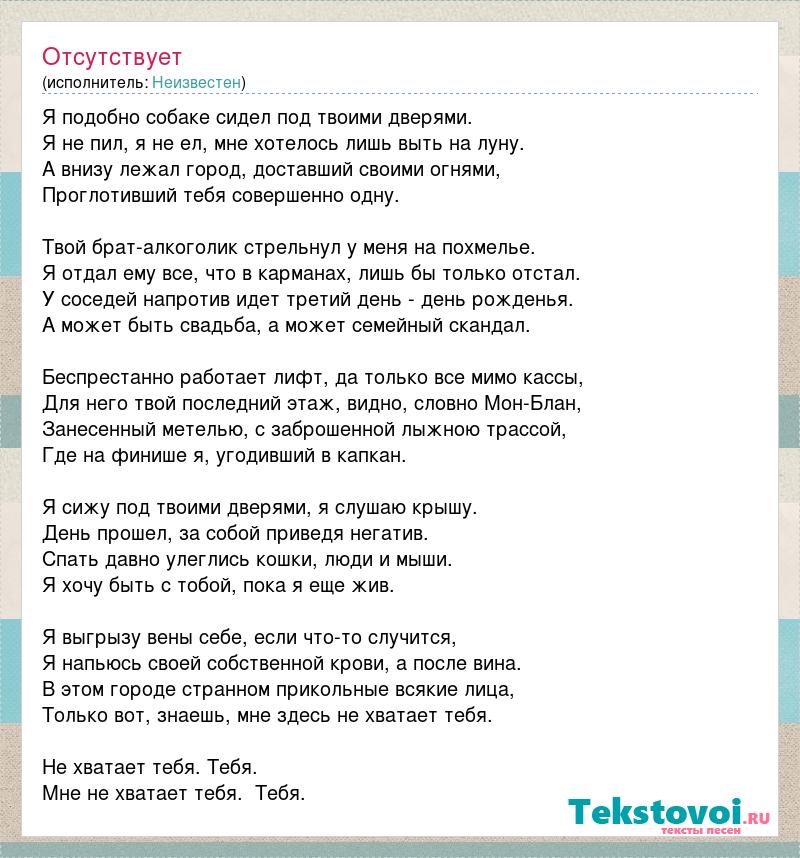 Отсутствует
(исполнитель: Неизвестен)

Я подобно собаке сидел под твоими дверями.
Я не пил, я не ел, мне хотелось лишь выть на луну.
А внизу лежал город, доставший своими огнями,
Проглотивший тебя совершенно одну.

Твой брат-алкоголик стрельнул у меня на похмелье.
Я отдал ему все, что в карманах, лишь бы только отстал.
У соседей напротив идет третий день - день рожденья.
А может быть свадьба, а может семейный скандал.

Беспрестанно работает лифт, да только все мимо кассы,
Для него твой последний этаж, видно, словно Мон-Блан,
Занесенный метелью, с заброшенной лыжною трассой,
Где на финише я, угодивший в капкан.

Я сижу под твоими дверями, я слушаю крышу.
День прошел, за собой приведя негатив.
Спать давно улеглись кошки, люди и мыши.
Я хочу быть с тобой, пока я еще жив.

Я выгрызу вены себе, если что-то случится,
Я напьюсь своей собственной крови, а после вина.
В этом городе странном прикольные всякие лица,
Только вот, знаешь, мне здесь не хватает тебя.

Не хватает тебя. Тебя.
Мне не хватает тебя. Тебя.

Tekstovoi.ru
тексты песен